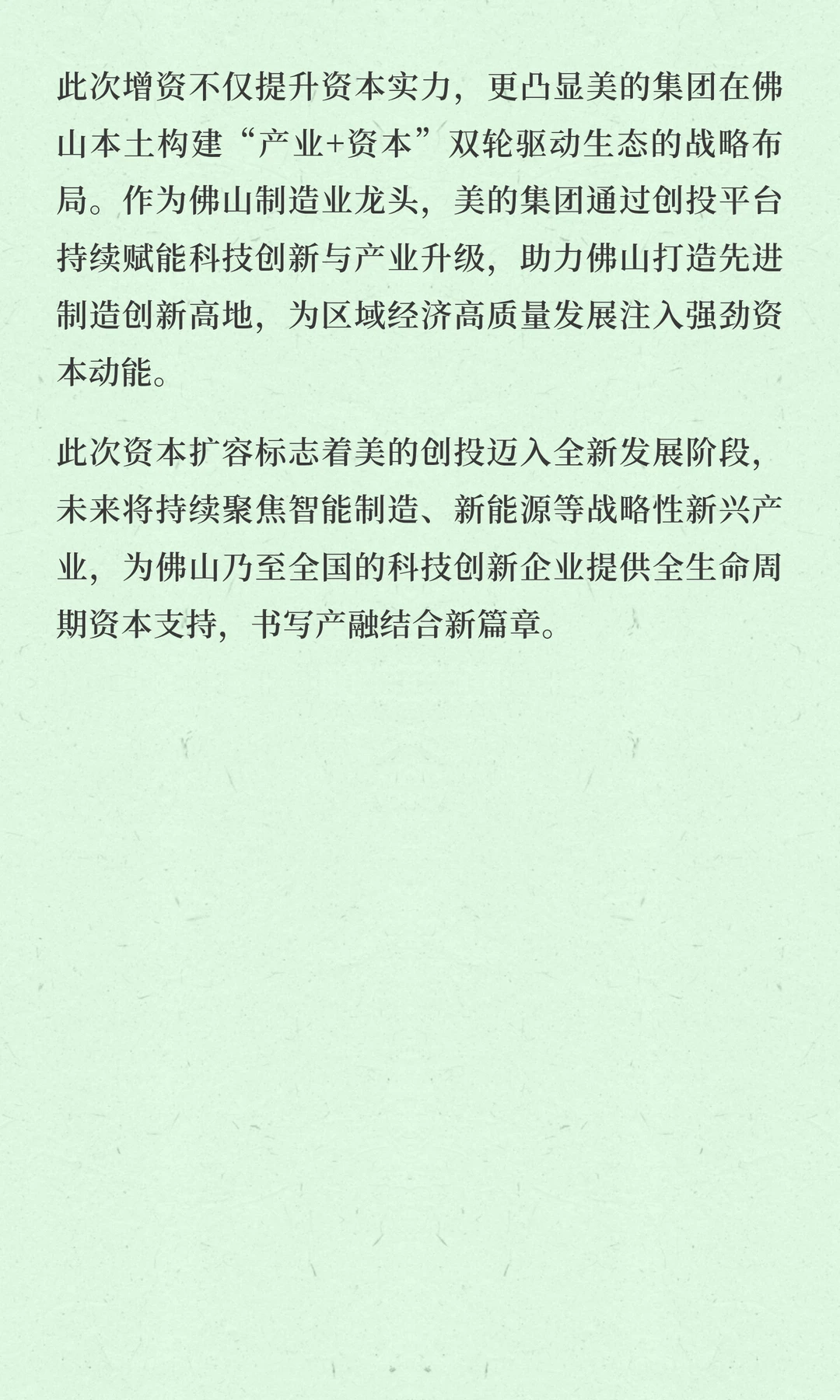 此次增资不仅提升资本实力，更凸显美的集团在佛山本土构建“产业+资本”双轮驱动生态的战略布局。作为佛山制造业龙头，美的集团通过创投平台持续赋能科技创新与产业升级，助力佛山打造先进制造创新高地，为区域经济高质量发展注入强劲资本动能。

此次资本扩容标志着美的创投迈入全新发展阶段，未来将持续聚焦智能制造、新能源等战略性新兴产业，为佛山乃至全国的科技创新企业提供全生命周期资本支持，书写产融结合新篇章。